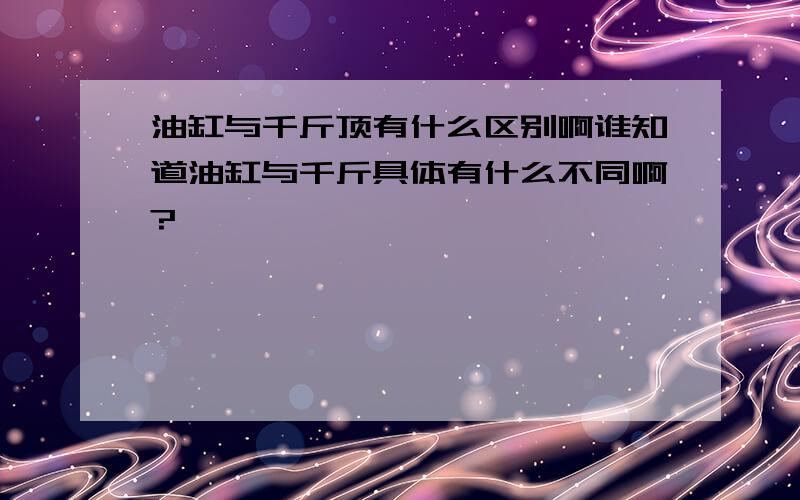 油缸与千斤顶有什么区别啊谁知道油缸与千斤具体有什么不同啊?